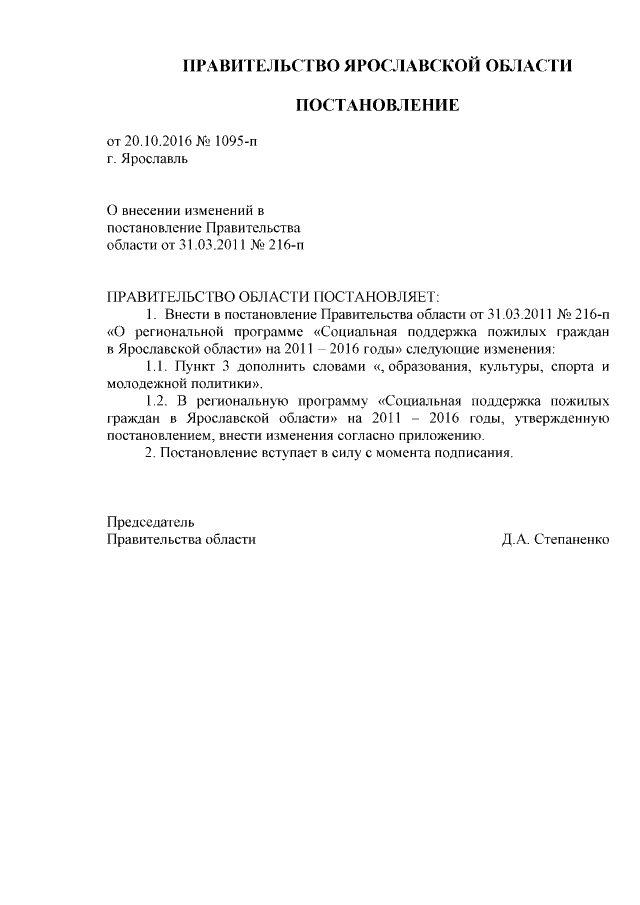 ПРАВИТЕЛЬСТВО ЯРОСЛАВСКОЙ ОБЛАСТИ

ПОСТАНОВЛЕНИЕ

от 20.10.2016 № 1095-п
г. Ярославль

О внесении изменений в
постановление Правительства
области от 31.03.2011 № 216-п

ПРАВИТЕЛЬСТВО ОБЛАСТИ ПОСТАНОВЛЯЕТ:

1. Внести в постановление Правительства области от 31.03.2011 № 216-п «О региональной программе «Социальная поддержка пожилых граждан в Ярославской области» на 2011 – 2016 годы» следующие изменения:

1.1. Пункт 3 дополнить словами «, образования, культуры, спорта и молодежной политики».

1.2. В региональную программу «Социальная поддержка пожилых граждан в Ярославской области» на 2011 – 2016 годы, утвержденную постановлением, внести изменения согласно приложению.

2. Постановление вступает в силу с момента подписания.

Председатель
Правительства области

Д.А. Степаненко